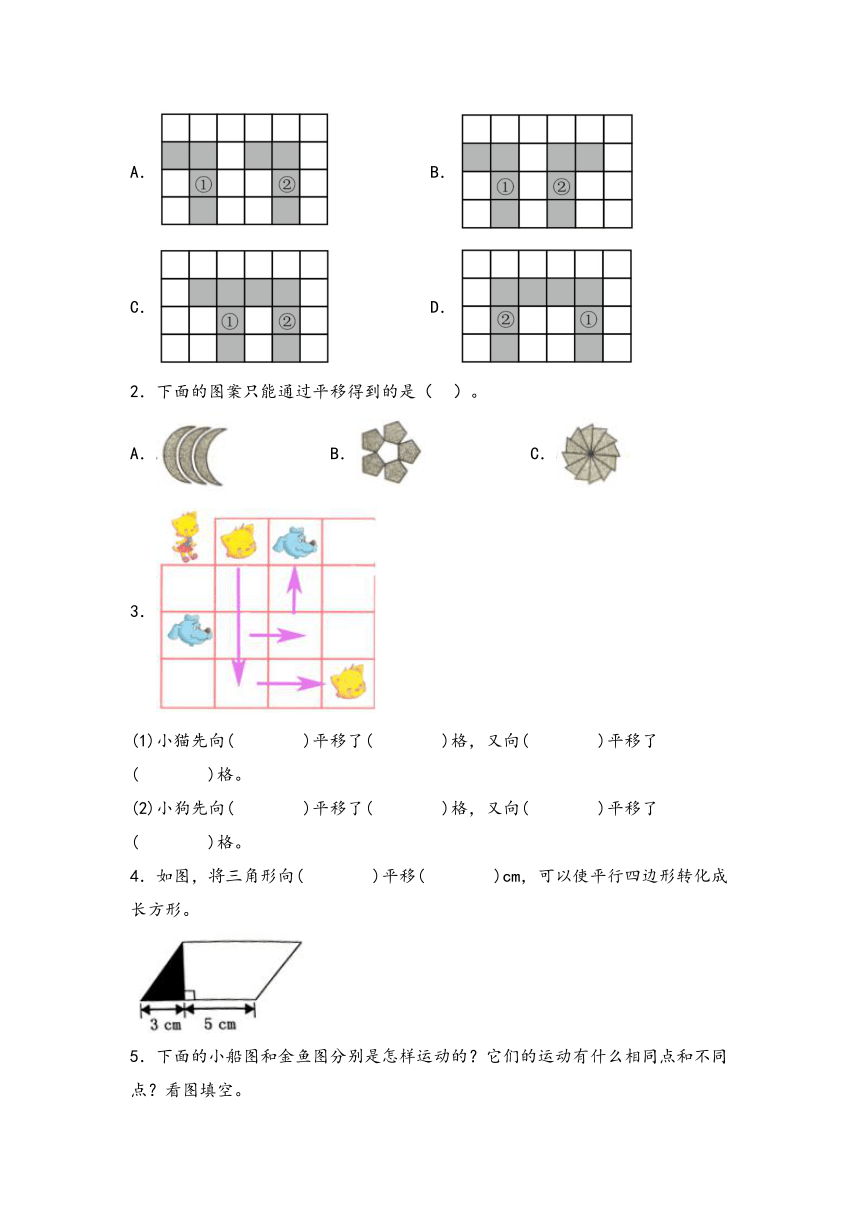 A. ① ②

B. ① ②

C. ① ②

D. ② ①

2．下面的图案只能通过平移得到的是（　）。

A.　　B.　　C.

3.

(1)小猫先向(　　　)平移了(　　　)格，又向(　　　)平移了(　　　)格。

(2)小狗先向(　　　)平移了(　　　)格，又向(　　　)平移了(　　　)格。

4．如图，将三角形向(　　　)平移(　　　)cm，可以使平行四边形转化成长方形。

3 cm　5 cm

5．下面的小船图和金鱼图分别是怎样运动的？它们的运动有什么相同点和不同点？看图填空。